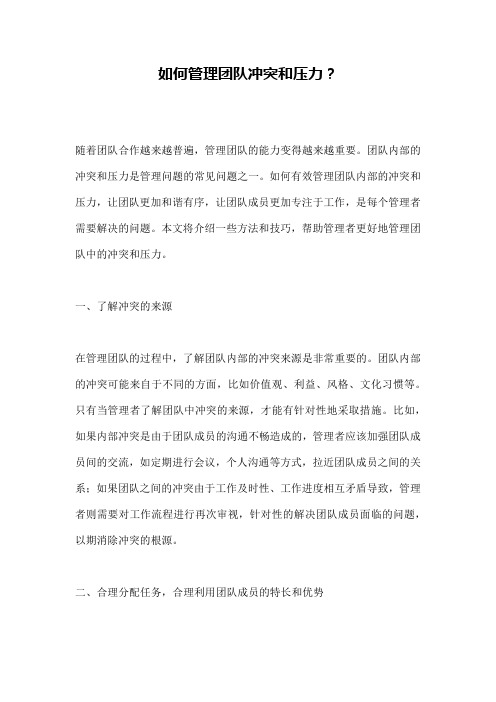 如何管理团队冲突和压力？

随着团队合作越来越普遍，管理团队的能力变得越来越重要。团队内部的冲突和压力是管理问题的常见问题之一。如何有效管理团队内部的冲突和压力，让团队更加和谐有序，让团队成员更加专注于工作，是每个管理者需要解决的问题。本文将介绍一些方法和技巧，帮助管理者更好地管理团队中的冲突和压力。

一、了解冲突的来源

在管理团队的过程中，了解团队内部的冲突来源是非常重要的。团队内部的冲突可能来自于不同的方面，比如价值观、利益、风格、文化习惯等。只有当管理者了解团队中冲突的来源，才能有针对性地采取措施。比如，如果内部冲突是由于团队成员的沟通不畅造成的，管理者应该加强团队成员间的交流，如定期进行会议，个人沟通等方式，拉近团队成员之间的关系；如果团队之间的冲突由于工作及时性、工作进度相互矛盾导致，管理者则需要对工作流程进行再次审视，针对性的解决团队成员面临的问题，以期消除冲突的根源。

二、合理分配任务，合理利用团队成员的特长和优势